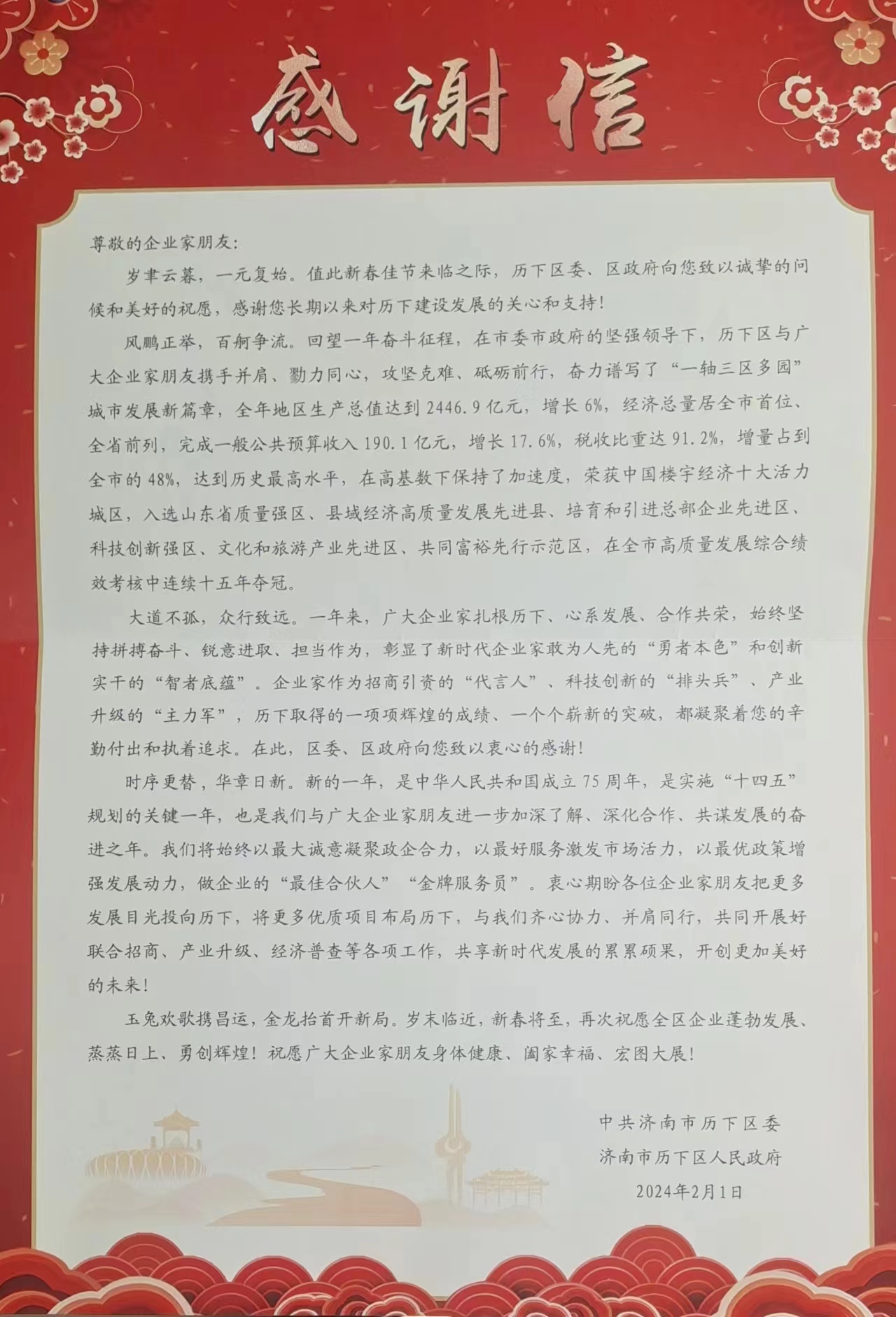 感谢信

尊敬的企业家朋友：

岁聿云暮，一元复始。值此新春佳节来临之际，历下区委、区政府向您致以诚挚的问候和美好的祝愿，感谢您长期以来对历下建设发展的关心和支持！

风鹏正举，百舸争流。回望一年奋斗征程，在市委市政府的坚强领导下，历下区与广大企业家朋友携手并肩、勠力同心，攻坚克难、砥砺前行，奋力谱写了“一轴三区多园”城市发展新篇章，全年地区生产总值达到2446.9亿元，增长6%，经济总量居全市首位、全省前列，完成一般公共预算收入190.1亿元，增长17.6%，税收比重达91.2%，增量占到全市的48%，达到历史最高水平，在高基数下保持了加速度，荣获中国楼宇经济十大活力城区，入选山东省质量强区、县域经济高质量发展先进县、培育和引进总部企业先进区、科技创新强区、文化和旅游产业先进区、共同富裕先行示范区，在全市高质量发展综合绩效考核中连续十五年夺冠。

大道不孤，众行致远。一年来，广大企业家扎根历下、心系发展、合作共荣，始终坚持拼搏奋斗、锐意进取、担当作为，彰显了新时代企业家敢为人先的“勇者本色”和创新实干的“智者底蕴”。企业家作为招商引资的“代言人”、科技创新的“排头兵”、产业升级的“主力军”，历下取得的一项项辉煌的成绩、一个个崭新的突破，都凝聚着您的辛勤付出和执着追求。在此，区委、区政府向您致以衷心的感谢！

时序更替，华章日新。新的一年，是中华人民共和国成立75周年，是实施“十四五”规划的关键一年，也是我们与广大企业家朋友进一步加深了解、深化合作、共谋发展的奋进之年。我们将始终以最大诚意凝聚政企合力，以最好服务激发市场活力，以最优政策增强发展动力，做企业的“最佳合伙人”“金牌服务员”。衷心期盼各位企业家朋友把更多发展目光投向历下，将更多优质项目布局历下，与我们齐心协力、并肩同行，共同开展好联合招商、产业升级、经济普查等各项工作，共享新时代发展的累累硕果，开创更加美好的未来！

玉兔欢歌携昌运，金龙抬首开新局。岁末临近，新春将至，再次祝愿全区企业蓬勃发展、蒸蒸日上、勇创辉煌！祝愿广大企业家朋友身体健康、阖家幸福、宏图大展！

中共济南市历下区委
济南市历下区人民政府
2024年2月1日